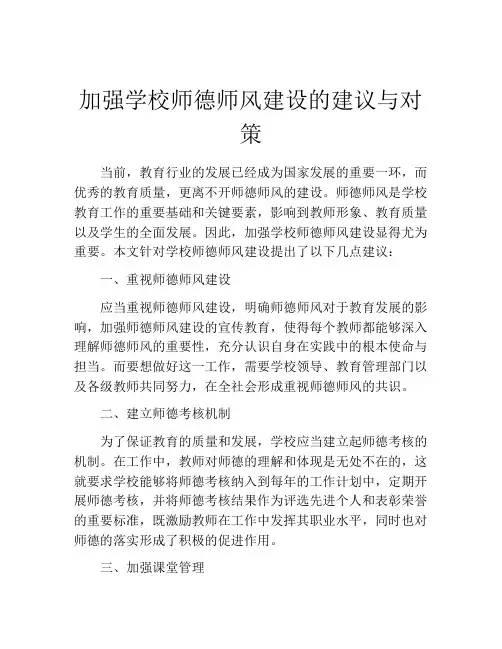 加强学校师德师风建设的建议与对策

当前，教育行业的发展已经成为国家发展的重要一环，而优秀的教育质量，更离不开师德师风的建设。师德师风是学校教育工作的重要基础和关键要素，影响到教师形象、教育质量以及学生的全面发展。因此，加强学校师德师风建设显得尤为重要。本文针对学校师德师风建设提出了以下几点建议：

一、重视师德师风建设

应当重视师德师风建设，明确师德师风对于教育发展的影响，加强师德师风建设的宣传教育，使得每个教师都能够深入理解师德师风的重要性，充分认识自身在实践中的根本使命与担当。而要想做好这一工作，需要学校领导、教育管理部门以及各级教师共同努力，在全社会形成重视师德师风的共识。

二、建立师德考核机制

为了保证教育的质量和发展，学校应当建立起师德考核的机制。在工作中，教师对师德的理解和体现是无处不在的，这就要求学校能够将师德考核纳入到每年的工作计划中，定期开展师德考核，并将师德考核结果作为评选先进个人和表彰荣誉的重要标准，既激励教师在工作中发挥其职业水平，同时也对师德的落实形成了积极的促进作用。

三、加强课堂管理